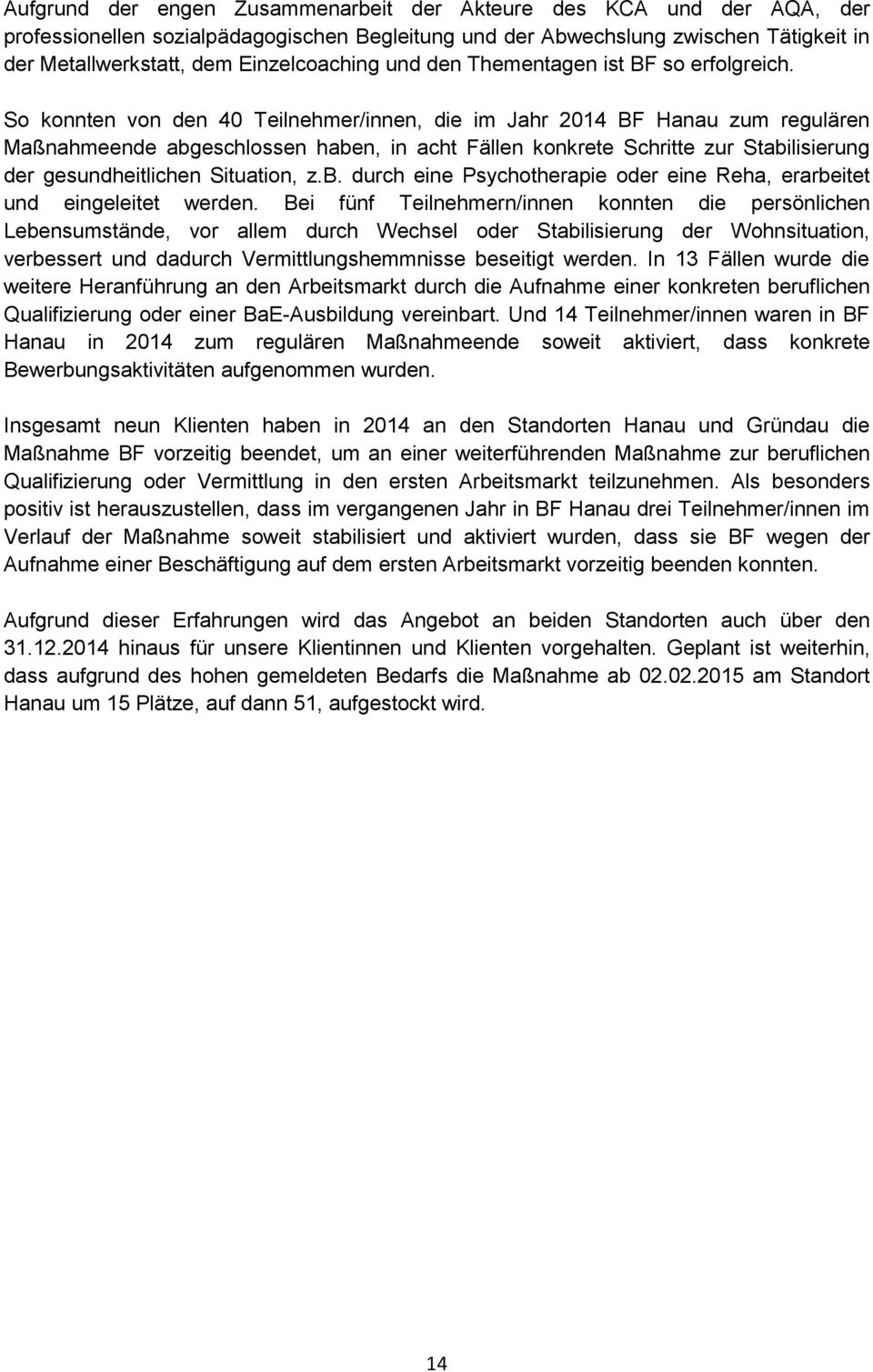 Aufgrund der engen Zusammenarbeit der Akteure des KCA und der AQA, der professionellen sozialpädagogischen Begleitung und der Abwechslung zwischen Tätigkeit in der Metallwerkstatt, dem Einzelcoaching und den Thementagen ist BF so erfolgreich.

So konnten von den 40 Teilnehmer/innen, die im Jahr 2014 BF Hanau zum regulären Maßnahmeende abgeschlossen haben, in acht Fällen konkrete Schritte zur Stabilisierung der gesundheitlichen Situation, z.b. durch eine Psychotherapie oder eine Reha, erarbeitet und eingeleitet werden. Bei fünf Teilnehmern/innen konnten die persönlichen Lebensumstände, vor allem durch Wechsel oder Stabilisierung der Wohnsituation, verbessert und dadurch Vermittlungshemmnisse beseitigt werden. In 13 Fällen wurde die weitere Heranführung an den Arbeitsmarkt durch die Aufnahme einer konkreten beruflichen Qualifizierung oder einer BaE-Ausbildung vereinbart. Und 14 Teilnehmer/innen waren in BF Hanau in 2014 zum regulären Maßnahmeende soweit aktiviert, dass konkrete Bewerbungsaktivitäten aufgenommen wurden.

Insgesamt neun Klienten haben in 2014 an den Standorten Hanau und Gründau die Maßnahme BF vorzeitig beendet, um an einer weiterführenden Maßnahme zur beruflichen Qualifizierung oder Vermittlung in den ersten Arbeitsmarkt teilzunehmen. Als besonders positiv ist herauszustellen, dass im vergangenen Jahr in BF Hanau drei Teilnehmer/innen im Verlauf der Maßnahme soweit stabilisiert und aktiviert wurden, dass sie BF wegen der Aufnahme einer Beschäftigung auf dem ersten Arbeitsmarkt vorzeitig beenden konnten.

Aufgrund dieser Erfahrungen wird das Angebot an beiden Standorten auch über den 31.12.2014 hinaus für unsere Klientinnen und Klienten vorgehalten. Geplant ist weiterhin, dass aufgrund des hohen gemeldeten Bedarfs die Maßnahme ab 02.02.2015 am Standort Hanau um 15 Plätze, auf dann 51, aufgestockt wird.

14